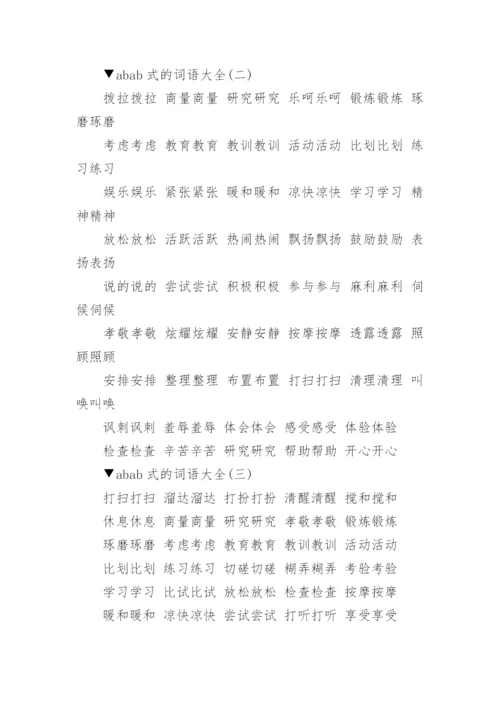 ▼abab 式的词语大全(二)

拨拉拨拉 商量商量 研究研究 乐呵乐呵 锻炼锻炼 琢磨琢磨

考虑考虑 教育教育 教训教训 活动活动 比划比划 练习练习

娱乐娱乐 紧张紧张 暖和暖和 凉快凉快 学习学习 精神精神

放松放松 活跃活跃 热闹热闹 飘扬飘扬 鼓励鼓励 表扬表扬

说的说的 尝试尝试 积极积极 参与参与 麻利麻利 伺候伺候

孝敬孝敬 炫耀炫耀 安静安静 按摩按摩 透露透露 照顾照顾

安排安排 整理整理 布置布置 打扫打扫 清理清理 叫唤叫唤

讽刺讽刺 羞辱羞辱 体会体会 感受感受 体验体验

检查检查 辛苦辛苦 研究研究 帮助帮助 开心开心

▼abab 式的词语大全(三)

打扫打扫 溜达溜达 打扮打扮 清醒清醒 搅和搅和

休息休息 商量商量 研究研究 孝敬孝敬 锻炼锻炼

琢磨琢磨 考虑考虑 教育教育 教训教训 活动活动

比划比划 练习练习 切磋切磋 糊弄糊弄 考验考验

学习学习 比试比试 放松放松 检查检查 按摩按摩

暖和暖和 凉快凉快 尝试尝试 打听打听 享受享受